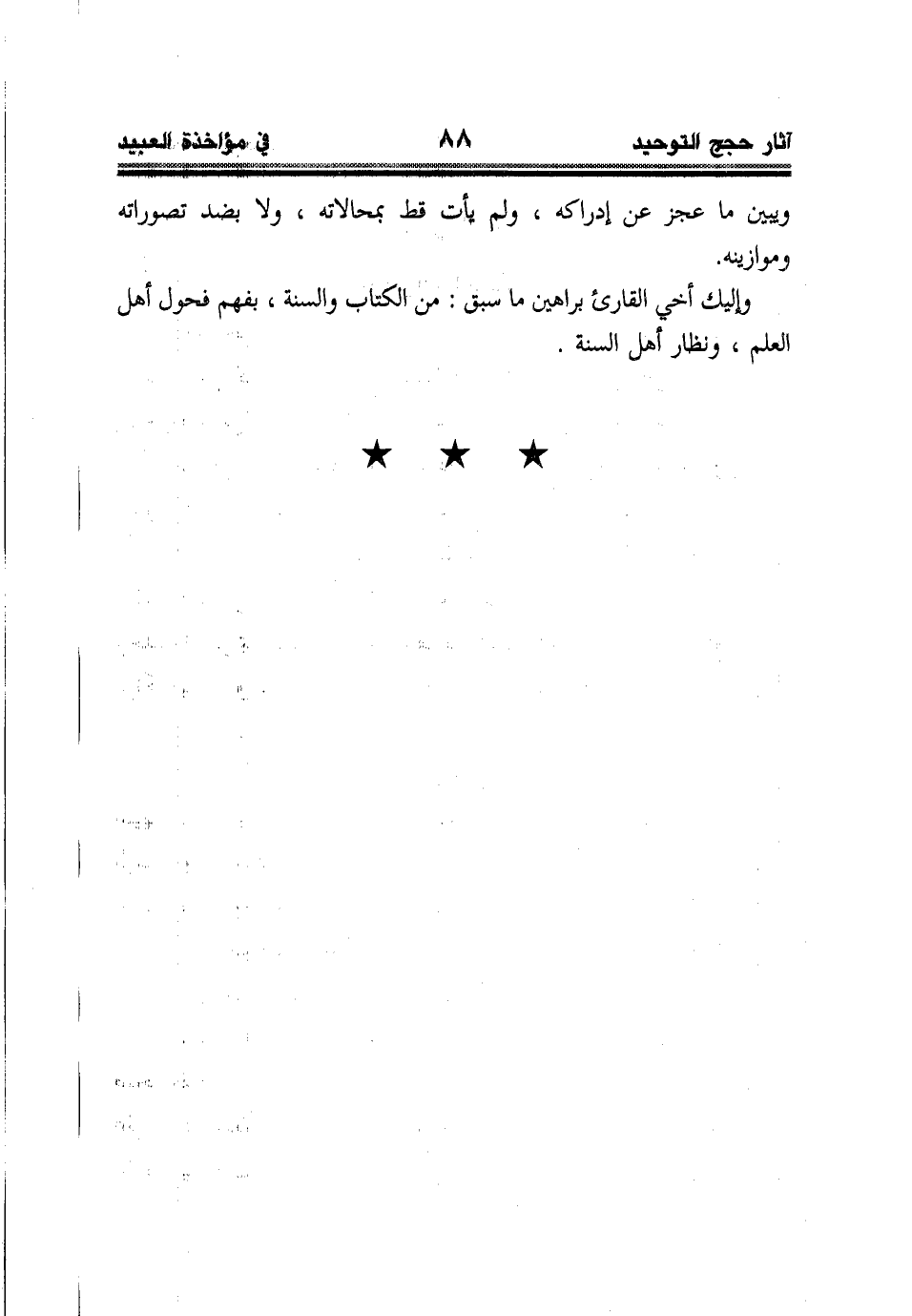 آثار حجج التوحيد ٨٨ في مؤاخذة العبيد

ويبين ما عجز عن إدراكه ، ولم يأت قط بمحالاته ، ولا بضد تصوراته وموازينه.

وإليك أخي القارئ براهين ما سبق : من الكتاب والسنة ، بفهم فحول أهل العلم ، ونظار أهل السنة .

★ ★ ★